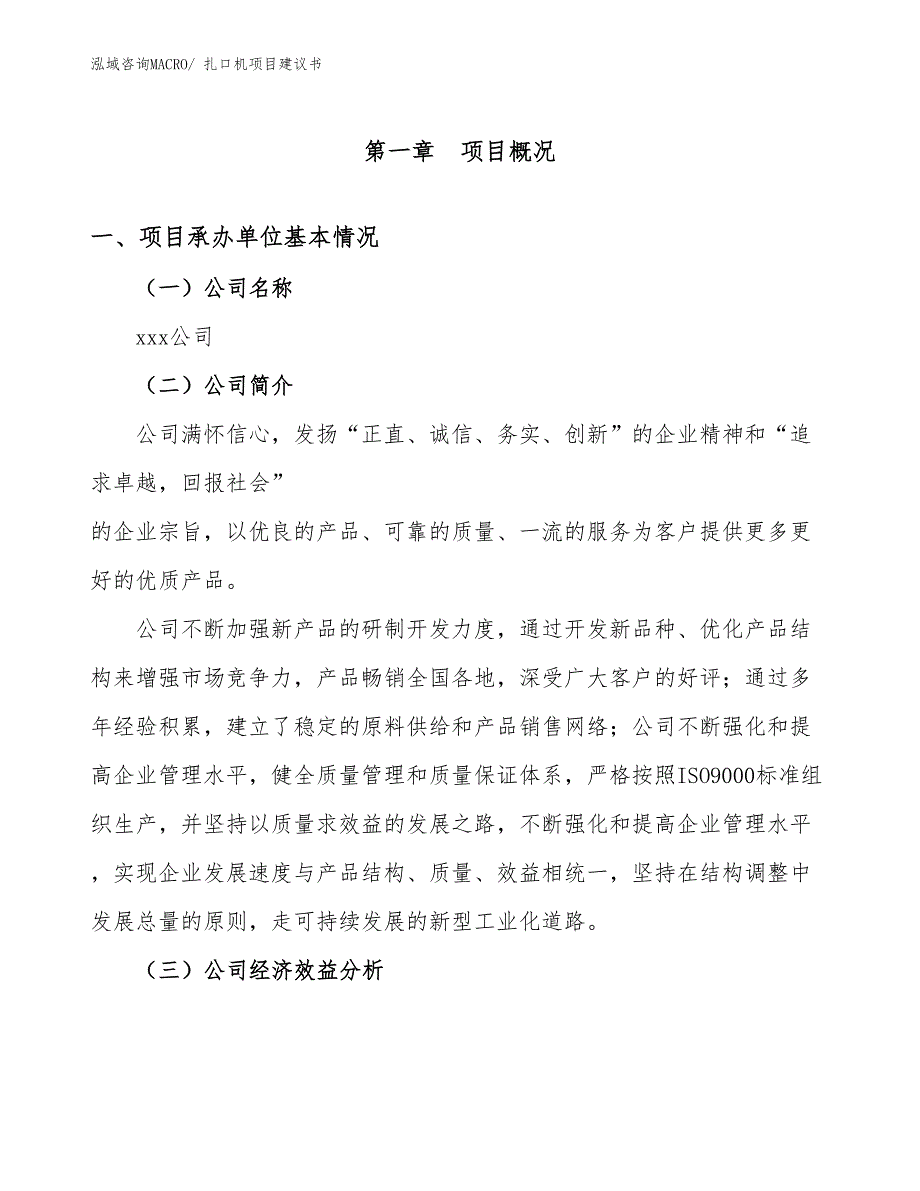 泓域咨询MACRO/ 扎口机项目建议书

第一章　项目概况

一、项目承办单位基本情况

（一）公司名称

xxx公司

（二）公司简介

公司满怀信心，发扬“正直、诚信、务实、创新”的企业精神和“追求卓越，回报社会”
的企业宗旨，以优良的产品、可靠的质量、一流的服务为客户提供更多更好的优质产品。

公司不断加强新产品的研制开发力度，通过开发新品种、优化产品结构来增强市场竞争力，产品畅销全国各地，深受广大客户的好评；通过多年经验积累，建立了稳定的原料供给和产品销售网络；公司不断强化和提高企业管理水平，健全质量管理和质量保证体系，严格按照ISO9000标准组织生产，并坚持以质量求效益的发展之路，不断强化和提高企业管理水平，实现企业发展速度与产品结构、质量、效益相统一，坚持在结构调整中发展总量的原则，走可持续发展的新型工业化道路。

（三）公司经济效益分析